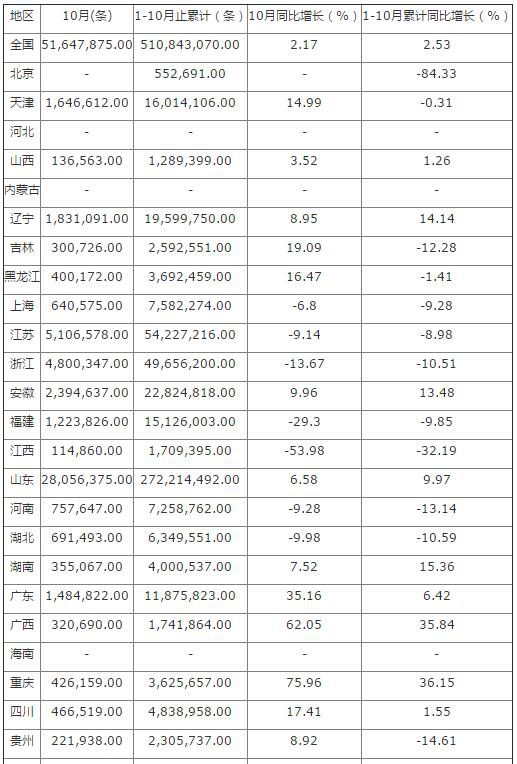 | 地区 | 10月(条) | 1-10月止累计（条） | 10月同比增长（%） | 1-10月累计同比增长（%） |
|---|---|---|---|---|
| 全国 | 51,647,875.00 | 510,843,070.00 | 2.17 | 2.53 |
| 北京 | - | 552,691.00 | - | -84.33 |
| 天津 | 1,646,612.00 | 16,014,106.00 | 14.99 | -0.31 |
| 河北 | - | - | - | - |
| 山西 | 136,563.00 | 1,289,399.00 | 3.52 | 1.26 |
| 内蒙古 | - | - | - | - |
| 辽宁 | 1,831,091.00 | 19,599,750.00 | 8.95 | 14.14 |
| 吉林 | 300,726.00 | 2,592,551.00 | 19.09 | -12.28 |
| 黑龙江 | 400,172.00 | 3,692,459.00 | 16.47 | -1.41 |
| 上海 | 640,575.00 | 7,582,274.00 | -6.8 | -9.28 |
| 江苏 | 5,106,578.00 | 54,227,216.00 | -9.14 | -8.98 |
| 浙江 | 4,800,347.00 | 49,656,200.00 | -13.67 | -10.51 |
| 安徽 | 2,394,637.00 | 22,824,818.00 | 9.96 | 13.48 |
| 福建 | 1,223,826.00 | 15,126,003.00 | -29.3 | -9.85 |
| 江西 | 114,860.00 | 1,709,395.00 | -53.98 | -32.19 |
| 山东 | 28,056,375.00 | 272,214,492.00 | 6.58 | 9.97 |
| 河南 | 757,647.00 | 7,258,762.00 | -9.28 | -13.14 |
| 湖北 | 691,493.00 | 6,349,551.00 | -9.98 | -10.59 |
| 湖南 | 355,067.00 | 4,000,537.00 | 7.52 | 15.36 |
| 广东 | 1,484,822.00 | 11,875,823.00 | 35.16 | 6.42 |
| 广西 | 320,690.00 | 1,741,864.00 | 62.05 | 35.84 |
| 海南 | - | - | - | - |
| 重庆 | 426,159.00 | 3,625,657.00 | 75.96 | 36.15 |
| 四川 | 466,519.00 | 4,838,958.00 | 17.41 | 1.55 |
| 贵州 | 221,938.00 | 2,305,737.00 | 8.92 | -14.61 |